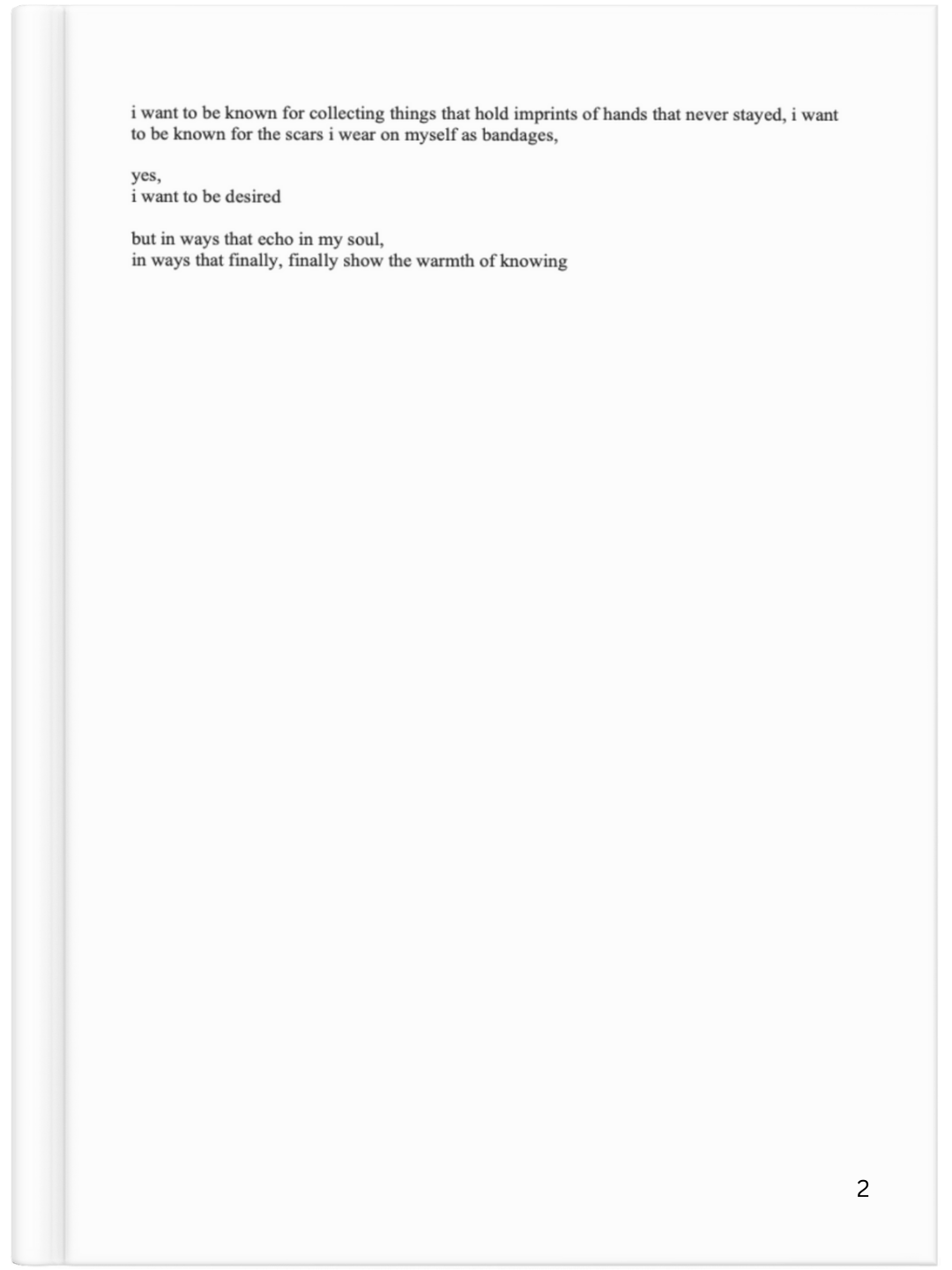 i want to be known for collecting things that hold imprints of hands that never stayed, i want to be known for the scars i wear on myself as bandages,

yes,
i want to be desired

but in ways that echo in my soul,
in ways that finally, finally show the warmth of knowing

2